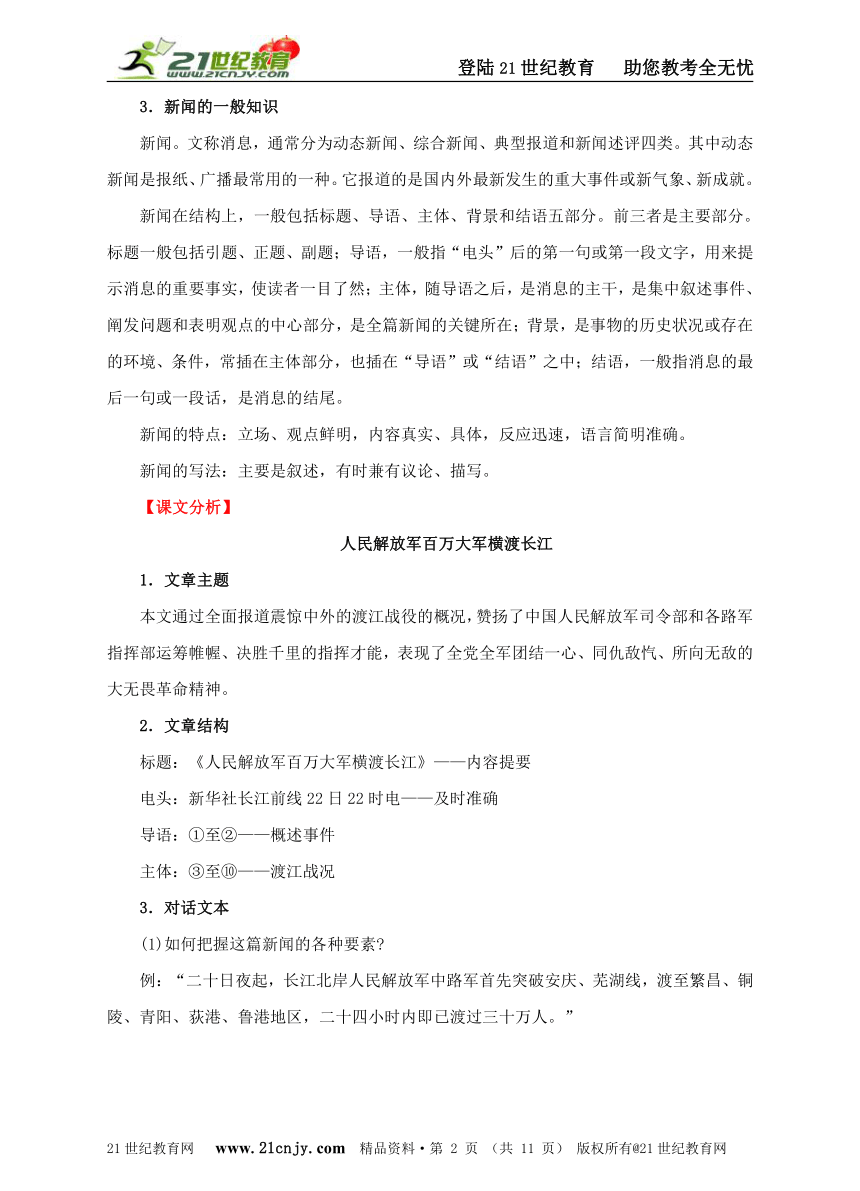 21世纪教育 www.21cnjy.com

登陆21世纪教育　助您教考全无忧

3．新闻的一般知识

新闻。文称消息，通常分为动态新闻、综合新闻、典型报道和新闻述评四类。其中动态新闻是报纸、广播最常用的一种。它报道的是国内外最新发生的重大事件或新气象、新成就。

新闻在结构上，一般包括标题、导语、主体、背景和结语五部分。前三者是主要部分。标题一般包括引题、正题、副题；导语，一般指“电头”后的第一句或第一段文字，用来提示消息的重要事实，使读者一目了然；主体，随导语之后，是消息的主干，是集中叙述事件、阐发问题和表明观点的中心部分，是全篇新闻的关键所在；背景，是事物的历史状况或存在的环境、条件，常插在主体部分，也插在“导语”或“结语”之中；结语，一般指消息的最后一句或一段话，是消息的结尾。

新闻的特点：立场、观点鲜明，内容真实、具体，反应迅速，语言简明准确。

新闻的写法：主要是叙述，有时兼有议论、描写。

【课文分析】

人民解放军百万大军横渡长江

1．文章主题

本文通过全面报道震惊中外的渡江战役的概况，赞扬了中国人民解放军司令部和各路军指挥部运筹帷幄、决胜千里的指挥才能，表现了全党全军团结一心、同仇敌忾、所向无敌的大无畏革命精神。

2．文章结构

标题：《人民解放军百万大军横渡长江》——内容提要

电头：新华社长江前线22日22时电——及时准确

导语：①至②——概述事件

主体：③至⑩——渡江战况

3．对话文本

(1)如何把握这篇新闻的各种要素？

例：“二十日夜起，长江北岸人民解放军中路军首先突破安庆、芜湖线，渡至繁昌、铜陵、青阳、荻港、鲁港地区，二十四小时内即已渡过三十万人。”

21世纪教育网　www.21cnjy.com　精品资料·第 2 页 （共 11 页） 版权所有@21世纪教育网